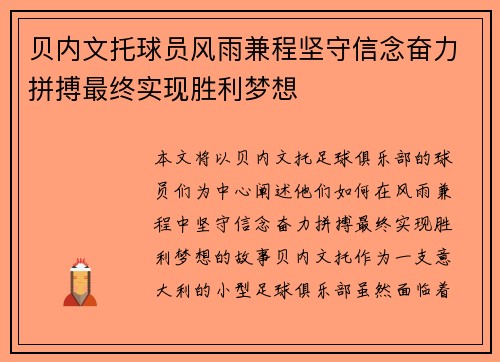 贝内文托球员风雨兼程坚守信念奋力拼搏最终实现胜利梦想

本文将以贝内文托足球俱乐部的球员们为中心阐述他们如何在风雨兼程中坚守信念奋力拼搏最终实现胜利梦想的故事贝内文托作为一支意大利的小型足球俱乐部虽然面临着